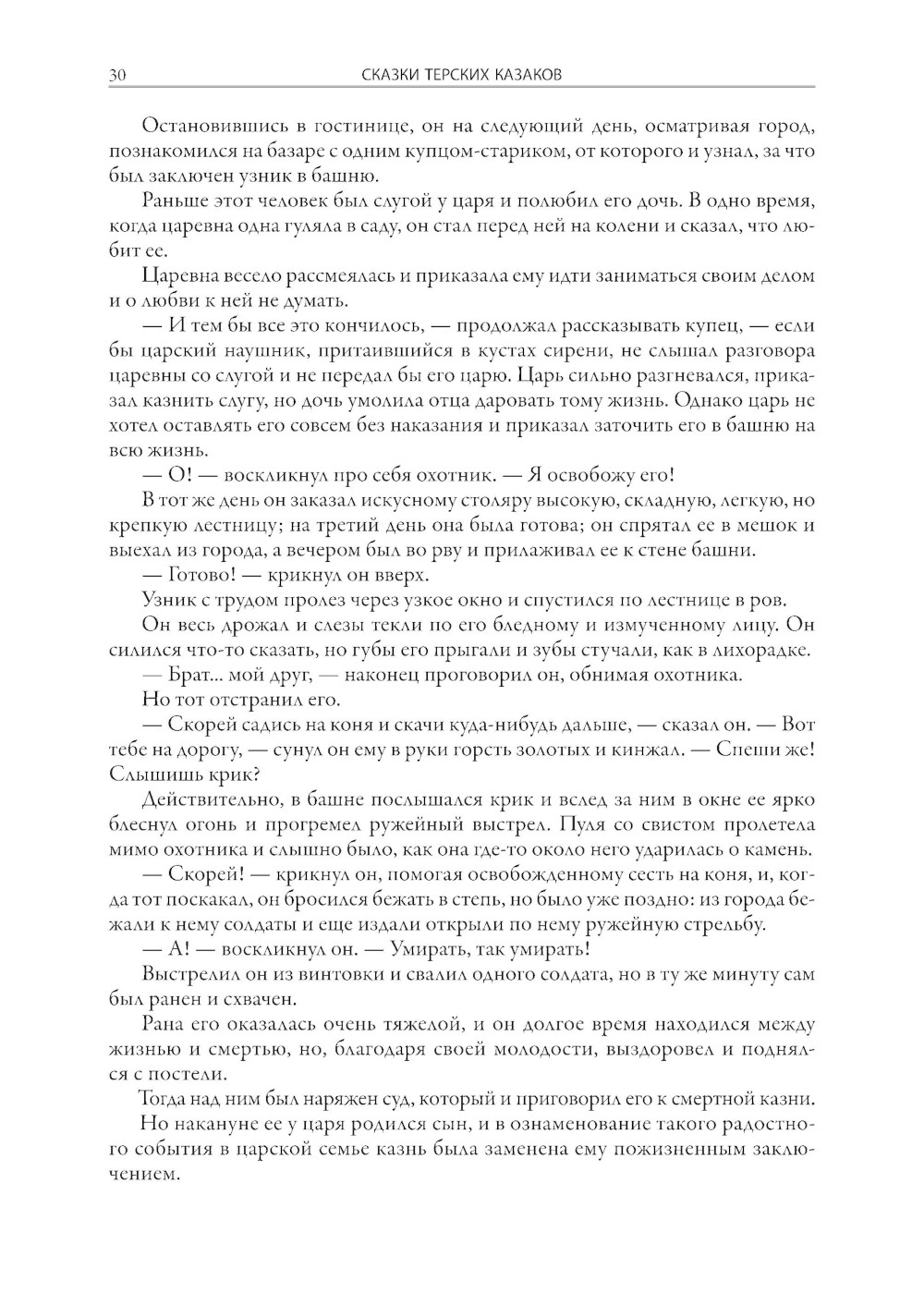 30 СКАЗКИ ТЕРСКИХ КАЗАКОВ

Остановившись в гостинице, он на следующий день, осматривая город, познакомился на базаре с одним купцом-стариком, от которого и узнал, за что был заключен узник в башню.

Раньше этот человек был слугой у царя и полюбил его дочь. В одно время, когда царевна одна гуляла в саду, он стал перед ней на колени и сказал, что любит ее.

Царевна весело рассмеялась и приказала ему идти заниматься своим делом и о любви к ней не думать.

— И тем бы все это кончилось, — продолжал рассказывать купец, — если бы царский наушник, притаившийся в кустах сирени, не слышал разговора царевны со слугой и не передал бы его царю. Царь сильно разгневался, приказал казнить слугу, но дочь умолила отца даровать тому жизнь. Однако царь не хотел оставлять его совсем без наказания и приказал заточить его в башню на всю жизнь.

— О! — воскликнул про себя охотник. — Я освобожу его!

В тот же день он заказал искусному столяру высокую, складную, легкую, но крепкую лестницу; на третий день она была готова; он спрятал ее в мешок и выехал из города, а вечером был во рву и прилаживал ее к стене башни.

— Готово! — крикнул он вверх.

Узник с трудом пролез через узкое окно и спустился по лестнице в ров.

Он весь дрожал и слезы текли по его бледному и измученному лицу. Он силился что-то сказать, но губы его прыгали и зубы стучали, как в лихорадке.

— Брат... мой друг, — наконец проговорил он, обнимая охотника.

Но тот отстранил его.

— Скорей садись на коня и скачи куда-нибудь дальше, — сказал он. — Вот тебе на дорогу, — сунул он ему в руки горсть золотых и кинжал. — Спеши же! Слышишь крик?

Действительно, в башне послышался крик и вслед за ним в окне ее ярко блеснул огонь и прогремел ружейный выстрел. Пуля со свистом пролетела мимо охотника и слышно было, как она где-то около него ударилась о камень.

— Скорей! — крикнул он, помогая освобожденному сесть на коня, и, когда тот поскакал, он бросился бежать в степь, но было уже поздно: из города бежали к нему солдаты и еще издали открыли по нему ружейную стрельбу.

— А! — воскликнул он. — Умирать, так умирать!

Выстрелил он из винтовки и свалил одного солдата, но в ту же минуту сам был ранен и схвачен.

Рана его оказалась очень тяжелой, и он долгое время находился между жизнью и смертью, но, благодаря своей молодости, выздоровел и поднялся с постели.

Тогда над ним был наряжен суд, который и приговорил его к смертной казни.

Но накануне ее у царя родился сын, и в ознаменование такого радостного события в царской семье казнь была заменена ему пожизненным заключением.